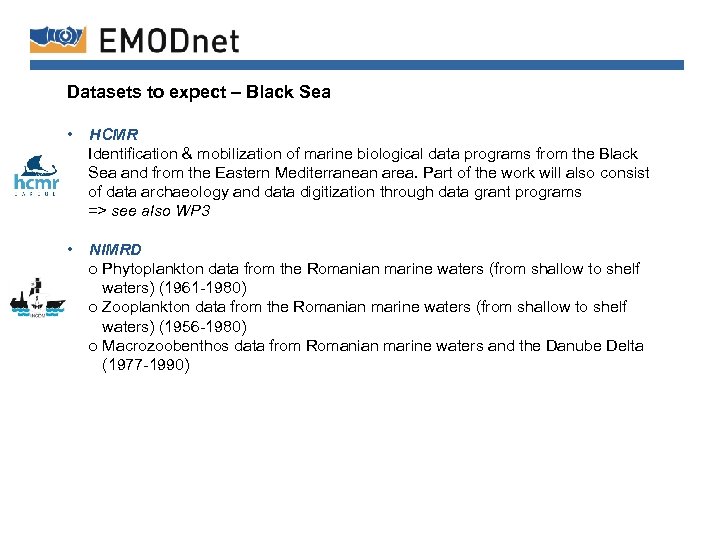 EMODnet

Datasets to expect – Black Sea

• HCMR
Identification & mobilization of marine biological data programs from the Black Sea and from the Eastern Mediterranean area. Part of the work will also consist of data archaeology and data digitization through data grant programs
=> see also WP3

hcmr

• NIMRD
o Phytoplankton data from the Romanian marine waters (from shallow to shelf waters) (1961-1980)
o Zooplankton data from the Romanian marine waters (from shallow to shelf waters) (1956-1980)
o Macrozoobenthos data from Romanian marine waters and the Danube Delta (1977-1990)